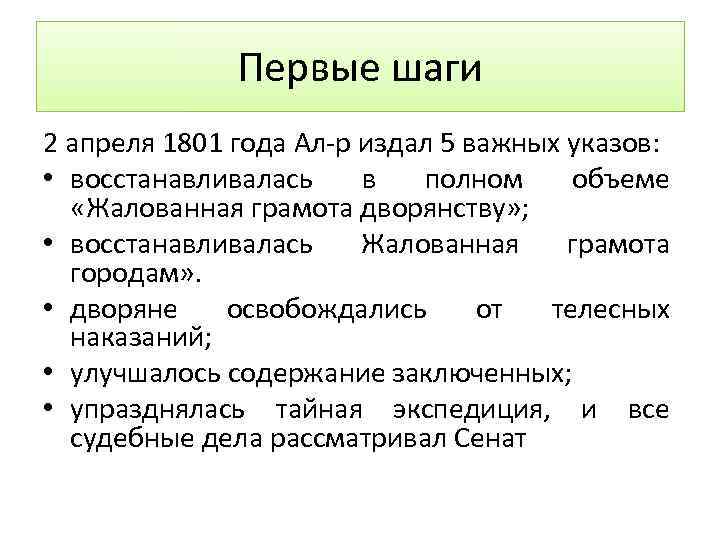 Первые шаги

2 апреля 1801 года Ал-р издал 5 важных указов:

• восстанавливалась в полном объеме «Жалованная грамота дворянству»;
• восстанавливалась Жалованная грамота городам».
• дворяне освобождались от телесных наказаний;
• улучшалось содержание заключенных;
• упразднялась тайная экспедиция, и все судебные дела рассматривал Сенат